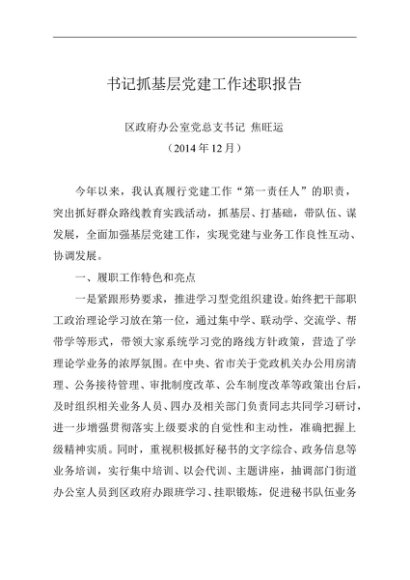 书记抓基层党建工作述职报告

区政府办公室党总支书记 焦旺运
（2014年12月）

今年以来，我认真履行党建工作“第一责任人”的职责，突出抓好群众路线教育实践活动，抓基层、打基础，带队伍、谋发展，全面加强基层党建工作，实现党建与业务工作良性互动、协调发展。

一、履职工作特色和亮点

一是紧跟形势要求，推进学习型党组织建设。始终把干部职工政治理论学习放在第一位，通过集中学、联动学、交流学、帮带学等形式，带领大家系统学习党的路线方针政策，营造了学理论学业务的浓厚氛围。在中央、省市关于党政机关办公用房清理、公务接待管理、审批制度改革、公车制度改革等政策出台后，及时组织相关业务人员、四办及相关部门负责同志共同学习研讨，进一步增强贯彻落实上级要求的自觉性和主动性，准确把握上级精神实质。同时，重视积极抓好秘书的文字综合、政务信息等业务培训，实行集中培训、以会代训、主题讲座，抽调部门街道办公室人员到区政府办跟班学习、挂职锻炼，促进秘书队伍业务